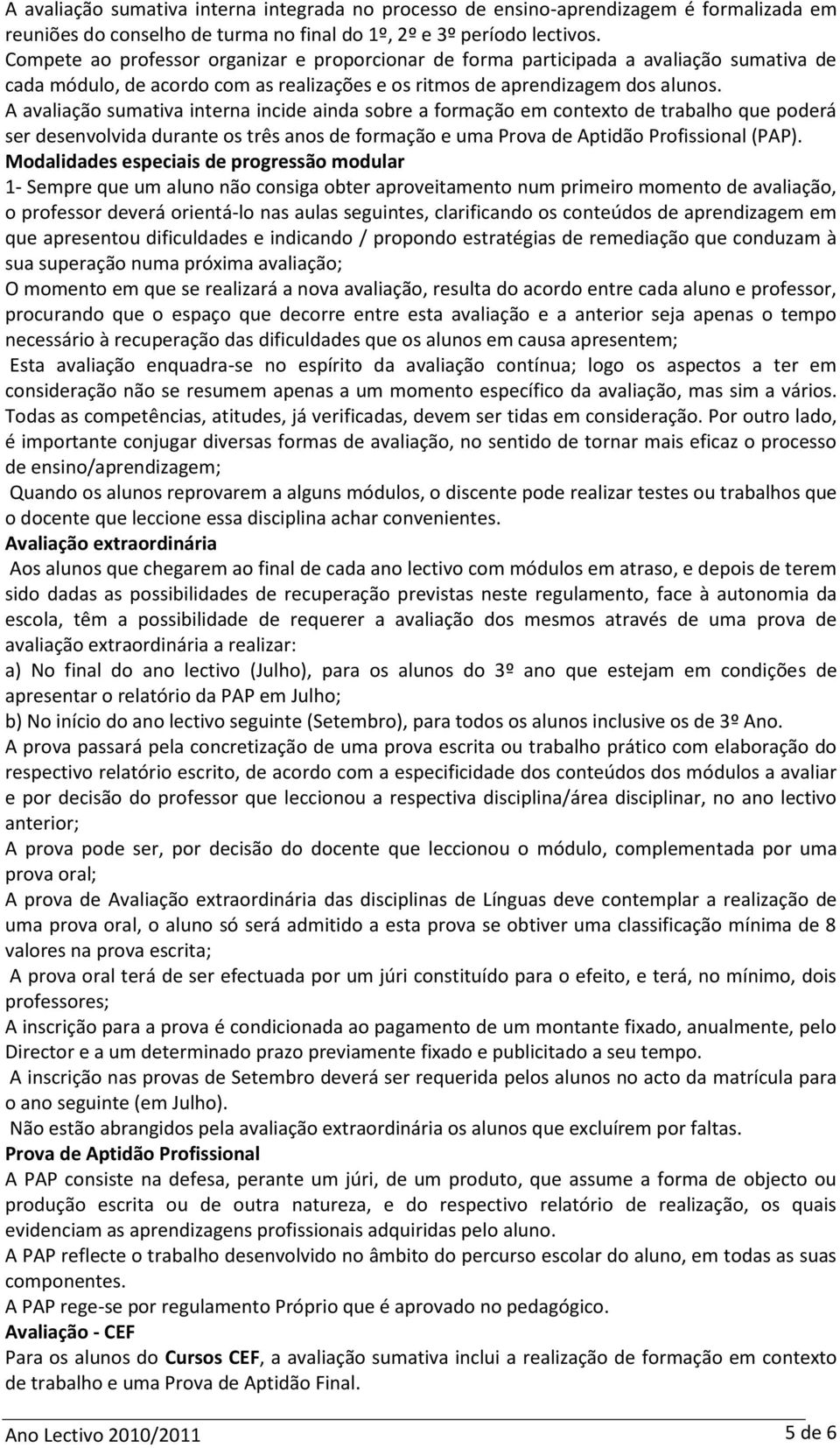 A avaliação sumativa interna integrada no processo de ensino-aprendizagem é formalizada em reuniões do conselho de turma no final do 1º, 2º e 3º período lectivos.
Compete ao professor organizar e proporcionar de forma participada a avaliação sumativa de cada módulo, de acordo com as realizações e os ritmos de aprendizagem dos alunos.
A avaliação sumativa interna incide ainda sobre a formação em contexto de trabalho que poderá ser desenvolvida durante os três anos de formação e uma Prova de Aptidão Profissional (PAP).
Modalidades especiais de progressão modular
1- Sempre que um aluno não consiga obter aproveitamento num primeiro momento de avaliação, o professor deverá orientá-lo nas aulas seguintes, clarificando os conteúdos de aprendizagem em que apresentou dificuldades e indicando / propondo estratégias de remediação que conduzam à sua superação numa próxima avaliação;
O momento em que se realizará a nova avaliação, resulta do acordo entre cada aluno e professor, procurando que o espaço que decorre entre esta avaliação e a anterior seja apenas o tempo necessário à recuperação das dificuldades que os alunos em causa apresentem;
Esta avaliação enquadra-se no espírito da avaliação contínua; logo os aspectos a ter em consideração não se resumem apenas a um momento específico da avaliação, mas sim a vários. Todas as competências, atitudes, já verificadas, devem ser tidas em consideração. Por outro lado, é importante conjugar diversas formas de avaliação, no sentido de tornar mais eficaz o processo de ensino/aprendizagem;
Quando os alunos reprovarem a alguns módulos, o discente pode realizar testes ou trabalhos que o docente que leccione essa disciplina achar convenientes.
Avaliação extraordinária
Aos alunos que chegarem ao final de cada ano lectivo com módulos em atraso, e depois de terem sido dadas as possibilidades de recuperação previstas neste regulamento, face à autonomia da escola, têm a possibilidade de requerer a avaliação dos mesmos através de uma prova de avaliação extraordinária a realizar:
a) No final do ano lectivo (Julho), para os alunos do 3º ano que estejam em condições de apresentar o relatório da PAP em Julho;
b) No início do ano lectivo seguinte (Setembro), para todos os alunos inclusive os de 3º Ano.
A prova passará pela concretização de uma prova escrita ou trabalho prático com elaboração do respectivo relatório escrito, de acordo com a especificidade dos conteúdos dos módulos a avaliar e por decisão do professor que leccionou a respectiva disciplina/área disciplinar, no ano lectivo anterior;
A prova pode ser, por decisão do docente que leccionou o módulo, complementada por uma prova oral;
A prova de Avaliação extraordinária das disciplinas de Línguas deve contemplar a realização de uma prova oral, o aluno só será admitido a esta prova se obtiver uma classificação mínima de 8 valores na prova escrita;
A prova oral terá de ser efectuada por um júri constituído para o efeito, e terá, no mínimo, dois professores;
A inscrição para a prova é condicionada ao pagamento de um montante fixado, anualmente, pelo Director e a um determinado prazo previamente fixado e publicitado a seu tempo.
A inscrição nas provas de Setembro deverá ser requerida pelos alunos no acto da matrícula para o ano seguinte (em Julho).
Não estão abrangidos pela avaliação extraordinária os alunos que excluírem por faltas.
Prova de Aptidão Profissional
A PAP consiste na defesa, perante um júri, de um produto, que assume a forma de objecto ou produção escrita ou de outra natureza, e do respectivo relatório de realização, os quais evidenciam as aprendizagens profissionais adquiridas pelo aluno.
A PAP reflecte o trabalho desenvolvido no âmbito do percurso escolar do aluno, em todas as suas componentes.
A PAP rege-se por regulamento Próprio que é aprovado no pedagógico.
Avaliação - CEF
Para os alunos do Cursos CEF, a avaliação sumativa inclui a realização de formação em contexto de trabalho e uma Prova de Aptidão Final.

Ano Lectivo 2010/2011 5 de 6